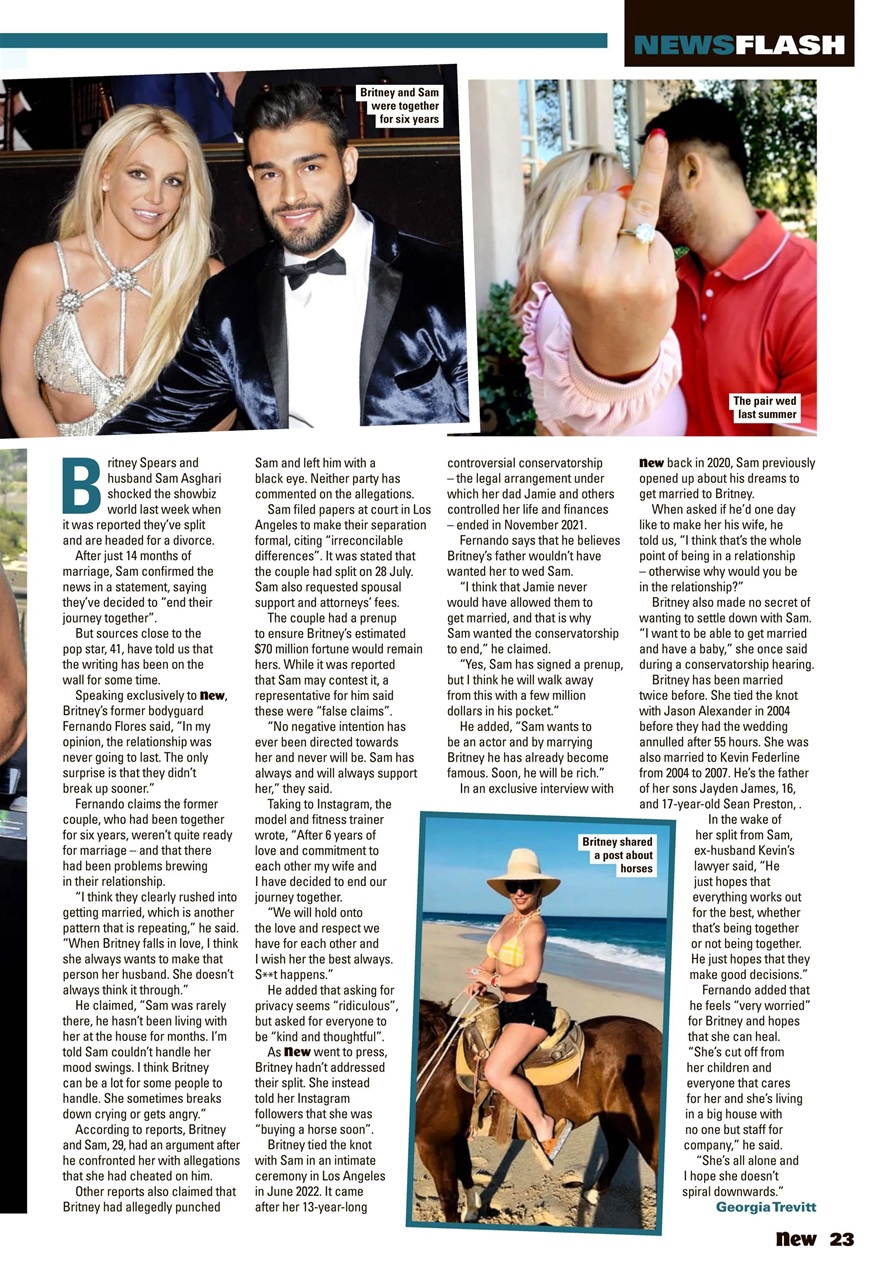 NEWSFLASH

Britney and Sam were together for six years

The pair wed last summer

Britney Spears and husband Sam Asghari shocked the showbiz world last week when it was reported they've split and are headed for a divorce.

After just 14 months of marriage, Sam confirmed the news in a statement, saying they've decided to "end their journey together".

But sources close to the pop star, 41, have told us that the writing has been on the wall for some time.

Speaking exclusively to new, Britney's former bodyguard Fernando Flores said, "In my opinion, the relationship was never going to last. The only surprise is that they didn't break up sooner."

Fernando claims the former couple, who had been together for six years, weren't quite ready for marriage – and that there had been problems brewing in their relationship.

"I think they clearly rushed into getting married, which is another pattern that is repeating," he said. "When Britney falls in love, I think she always wants to make that person her husband. She doesn't always think it through."

He claimed, "Sam was rarely there, he hasn't been living with her at the house for months. I'm told Sam couldn't handle her mood swings. I think Britney can be a lot for some people to handle. She sometimes breaks down crying or gets angry."

According to reports, Britney and Sam, 29, had an argument after he confronted her with allegations that she had cheated on him.

Other reports also claimed that Britney had allegedly punched Sam and left him with a black eye. Neither party has commented on the allegations.

Sam filed papers at court in Los Angeles to make their separation formal, citing "irreconcilable differences". It was stated that the couple had split on 28 July. Sam also requested spousal support and attorneys' fees.

The couple had a prenup to ensure Britney's estimated $70 million fortune would remain hers. While it was reported that Sam may contest it, a representative for him said these were "false claims".

"No negative intention has ever been directed towards her and never will be. Sam has always and will always support her," they said.

Taking to Instagram, the model and fitness trainer wrote, "After 6 years of love and commitment to each other my wife and I have decided to end our journey together.

"We will hold onto the love and respect we have for each other and I wish her the best always. S**t happens."

He added that asking for privacy seems "ridiculous", but asked for everyone to be "kind and thoughtful".

As new went to press, Britney hadn't addressed their split. She instead told her Instagram followers that she was "buying a horse soon".

Britney tied the knot with Sam in an intimate ceremony in Los Angeles in June 2022. It came after her 13-year-long controversial conservatorship – the legal arrangement under which her dad Jamie and others controlled her life and finances – ended in November 2021.

Fernando says that he believes Britney's father wouldn't have wanted her to wed Sam.

"I think that Jamie never would have allowed them to get married, and that is why Sam wanted the conservatorship to end," he claimed.

"Yes, Sam has signed a prenup, but I think he will walk away from this with a few million dollars in his pocket."

He added, "Sam wants to be an actor and by marrying Britney he has already become famous. Soon, he will be rich."

In an exclusive interview with new back in 2020, Sam previously opened up about his dreams to get married to Britney.

When asked if he'd one day like to make her his wife, he told us, "I think that's the whole point of being in a relationship – otherwise why would you be in the relationship?"

Britney also made no secret of wanting to settle down with Sam. "I want to be able to get married and have a baby," she once said during a conservatorship hearing.

Britney has been married twice before. She tied the knot with Jason Alexander in 2004 before they had the wedding annulled after 55 hours. She was also married to Kevin Federline from 2004 to 2007. He's the father of her sons Jayden James, 16, and 17-year-old Sean Preston, .

In the wake of her split from Sam, ex-husband Kevin's lawyer said, "He just hopes that everything works out for the best, whether that's being together or not being together. He just hopes that they make good decisions."

Fernando added that he feels "very worried" for Britney and hopes that she can heal. "She's cut off from her children and everyone that cares for her and she's living in a big house with no one but staff for company," he said.

"She's all alone and I hope she doesn't spiral downwards."

Georgia Trevitt

Britney shared a post about horses

new 23